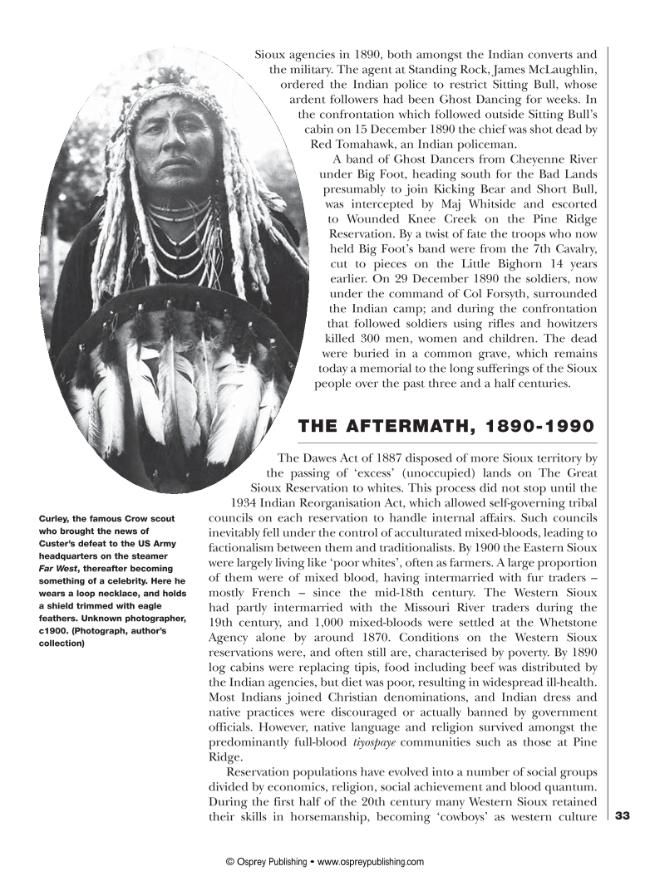 Sioux agencies in 1890, both amongst the Indian converts and the military. The agent at Standing Rock, James McLaughlin, ordered the Indian police to restrict Sitting Bull, whose ardent followers had been Ghost Dancing for weeks. In the confrontation which followed outside Sitting Bull's cabin on 15 December 1890 the chief was shot dead by Red Tomahawk, an Indian policeman.

A band of Ghost Dancers from Cheyenne River under Big Foot, heading south for the Bad Lands presumably to join Kicking Bear and Short Bull, was intercepted by Maj Whitside and escorted to Wounded Knee Creek on the Pine Ridge Reservation. By a twist of fate the troops who now held Big Foot's band were from the 7th Cavalry, cut to pieces on the Little Bighorn 14 years earlier. On 29 December 1890 the soldiers, now under the command of Col Forsyth, surrounded the Indian camp; and during the confrontation that followed soldiers using rifles and howitzers killed 300 men, women and children. The dead were buried in a common grave, which remains today a memorial to the long sufferings of the Sioux people over the past three and a half centuries.

THE AFTERMATH, 1890-1990

The Dawes Act of 1887 disposed of more Sioux territory by the passing of 'excess' (unoccupied) lands on The Great Sioux Reservation to whites. This process did not stop until the 1934 Indian Reorganisation Act, which allowed self-governing tribal councils on each reservation to handle internal affairs. Such councils inevitably fell under the control of acculturated mixed-bloods, leading to factionalism between them and traditionalists. By 1900 the Eastern Sioux were largely living like 'poor whites', often as farmers. A large proportion of them were of mixed blood, having intermarried with fur traders – mostly French – since the mid-18th century. The Western Sioux had partly intermarried with the Missouri River traders during the 19th century, and 1,000 mixed-bloods were settled at the Whetstone Agency alone by around 1870. Conditions on the Western Sioux reservations were, and often still are, characterised by poverty. By 1890 log cabins were replacing tipis, food including beef was distributed by the Indian agencies, but diet was poor, resulting in widespread ill-health. Most Indians joined Christian denominations, and Indian dress and native practices were discouraged or actually banned by government officials. However, native language and religion survived amongst the predominantly full-blood tiyospaye communities such as those at Pine Ridge.

Reservation populations have evolved into a number of social groups divided by economics, religion, social achievement and blood quantum. During the first half of the 20th century many Western Sioux retained their skills in horsemanship, becoming 'cowboys' as western culture

Curley, the famous Crow scout who brought the news of Custer's defeat to the US Army headquarters on the steamer Far West, thereafter becoming something of a celebrity. Here he wears a loop necklace, and holds a shield trimmed with eagle feathers. Unknown photographer, c1900. (Photograph, author's collection)

33

© Osprey Publishing • www.ospreypublishing.com